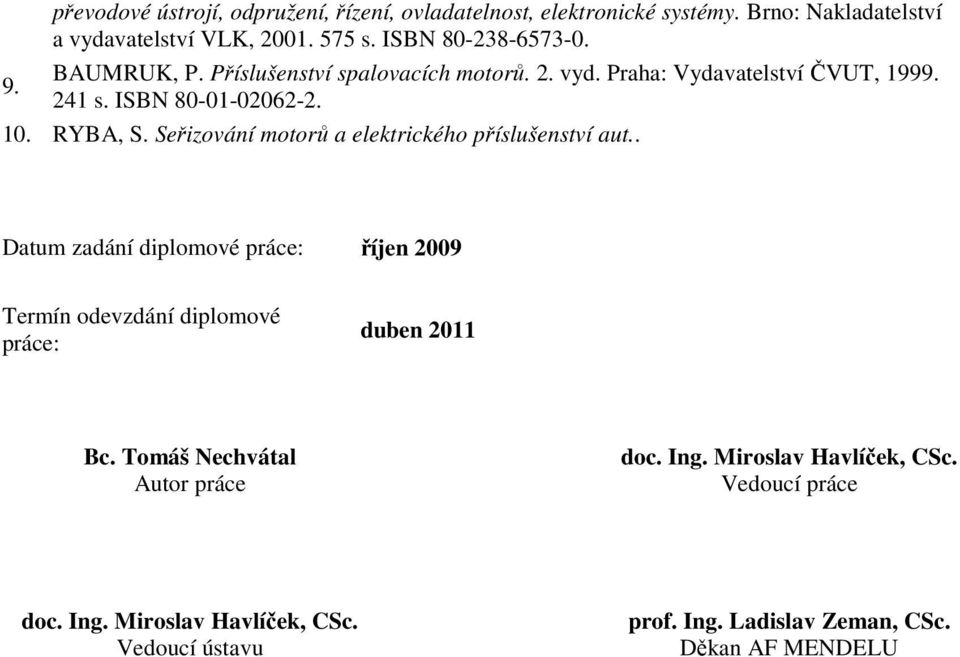 převodové ústrojí, odpružení, řízení, ovladatelnost, elektronické systémy. Brno: Nakladatelství a vydavatelství VLK, 2001. 575 s. ISBN 80-238-6573-0.

9. BAUMRUK, P. Příslušenství spalovacích motorů. 2. vyd. Praha: Vydavatelství ČVUT, 1999. 241 s. ISBN 80-01-02062-2.

10. RYBA, S. Seřizování motorů a elektrického příslušenství aut..

Datum zadání diplomové práce: říjen 2009

Termín odevzdání diplomové práce: duben 2011

Bc. Tomáš Nechvátal
Autor práce

doc. Ing. Miroslav Havlíček, CSc.
Vedoucí práce

doc. Ing. Miroslav Havlíček, CSc.
Vedoucí ústavu

prof. Ing. Ladislav Zeman, CSc.
Děkan AF MENDELU